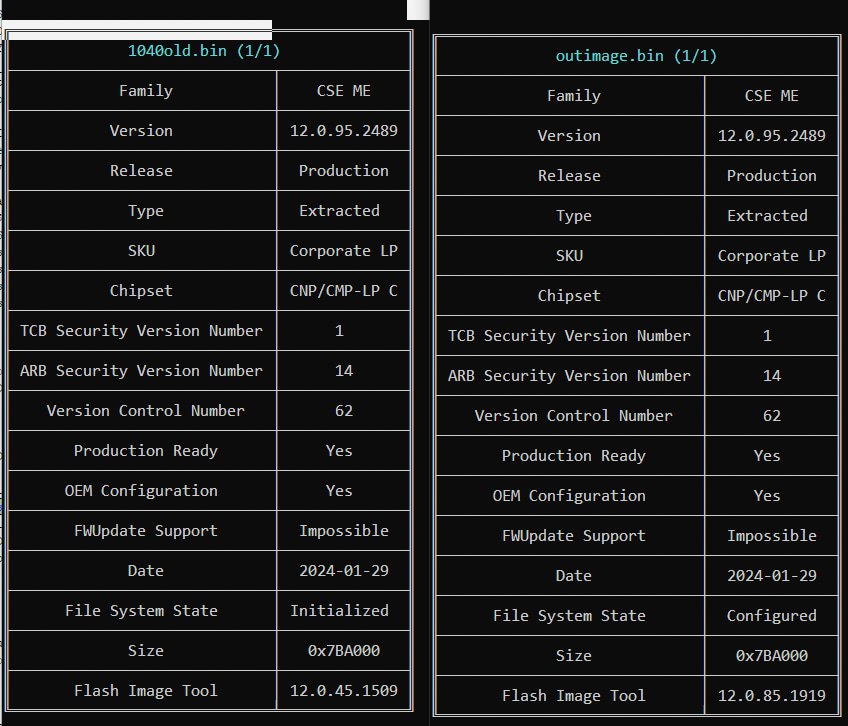 | 1040old.bin (1/1) | |
|---|---|
| Family | CSE ME |
| Version | 12.0.95.2489 |
| Release | Production |
| Type | Extracted |
| SKU | Corporate LP |
| Chipset | CNP/CMP-LP C |
| TCB Security Version Number | 1 |
| ARB Security Version Number | 14 |
| Version Control Number | 62 |
| Production Ready | Yes |
| OEM Configuration | Yes |
| FWUpdate Support | Impossible |
| Date | 2024-01-29 |
| File System State | Initialized |
| Size | 0x7BA000 |
| Flash Image Tool | 12.0.45.1509 |

| outimage.bin (1/1) | |
|---|---|
| Family | CSE ME |
| Version | 12.0.95.2489 |
| Release | Production |
| Type | Extracted |
| SKU | Corporate LP |
| Chipset | CNP/CMP-LP C |
| TCB Security Version Number | 1 |
| ARB Security Version Number | 14 |
| Version Control Number | 62 |
| Production Ready | Yes |
| OEM Configuration | Yes |
| FWUpdate Support | Impossible |
| Date | 2024-01-29 |
| File System State | Configured |
| Size | 0x7BA000 |
| Flash Image Tool | 12.0.85.1919 |